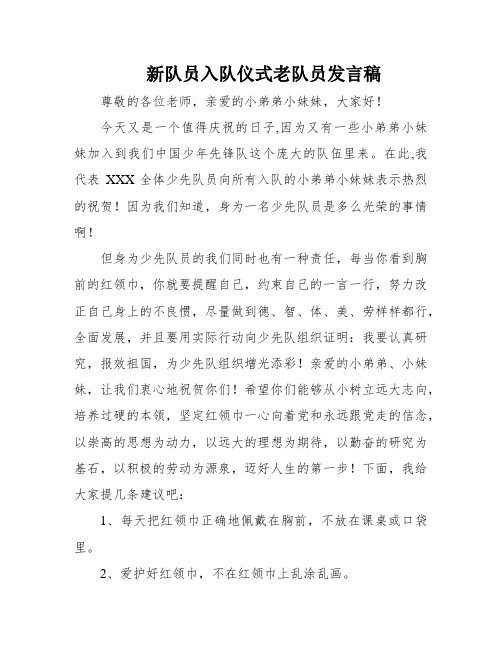 新队员入队仪式老队员发言稿

尊敬的各位老师，亲爱的小弟弟小妹妹，大家好！

今天又是一个值得庆祝的日子,因为又有一些小弟弟小妹妹加入到我们中国少年先锋队这个庞大的队伍里来。在此,我代表 XXX 全体少先队员向所有入队的小弟弟小妹妹表示热烈的祝贺！因为我们知道，身为一名少先队员是多么光荣的事情啊！

但身为少先队员的我们同时也有一种责任，每当你看到胸前的红领巾，你就要提醒自己，约束自己的一言一行，努力改正自己身上的不良惯，尽量做到德、智、体、美、劳样样都行,全面发展，并且要用实际行动向少先队组织证明：我要认真研究，报效祖国，为少先队组织增光添彩！亲爱的小弟弟、小妹妹，让我们衷心地祝贺你们！希望你们能够从小树立远大志向,培养过硬的本领，坚定红领巾一心向着党和永远跟党走的信念,以崇高的思想为动力，以远大的理想为期待，以勤奋的研究为基石，以积极的劳动为源泉，迈好人生的第一步！下面，我给大家提几条建议吧：

1、每天把红领巾正确地佩戴在胸前，不放在课桌或口袋里。

2、爱护好红领巾，不在红领巾上乱涂乱画。